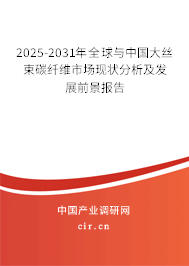 2025-2031年全球与中国大丝束碳纤维市场现状分析及发展前景报告

中国产业调研网

cir.cn